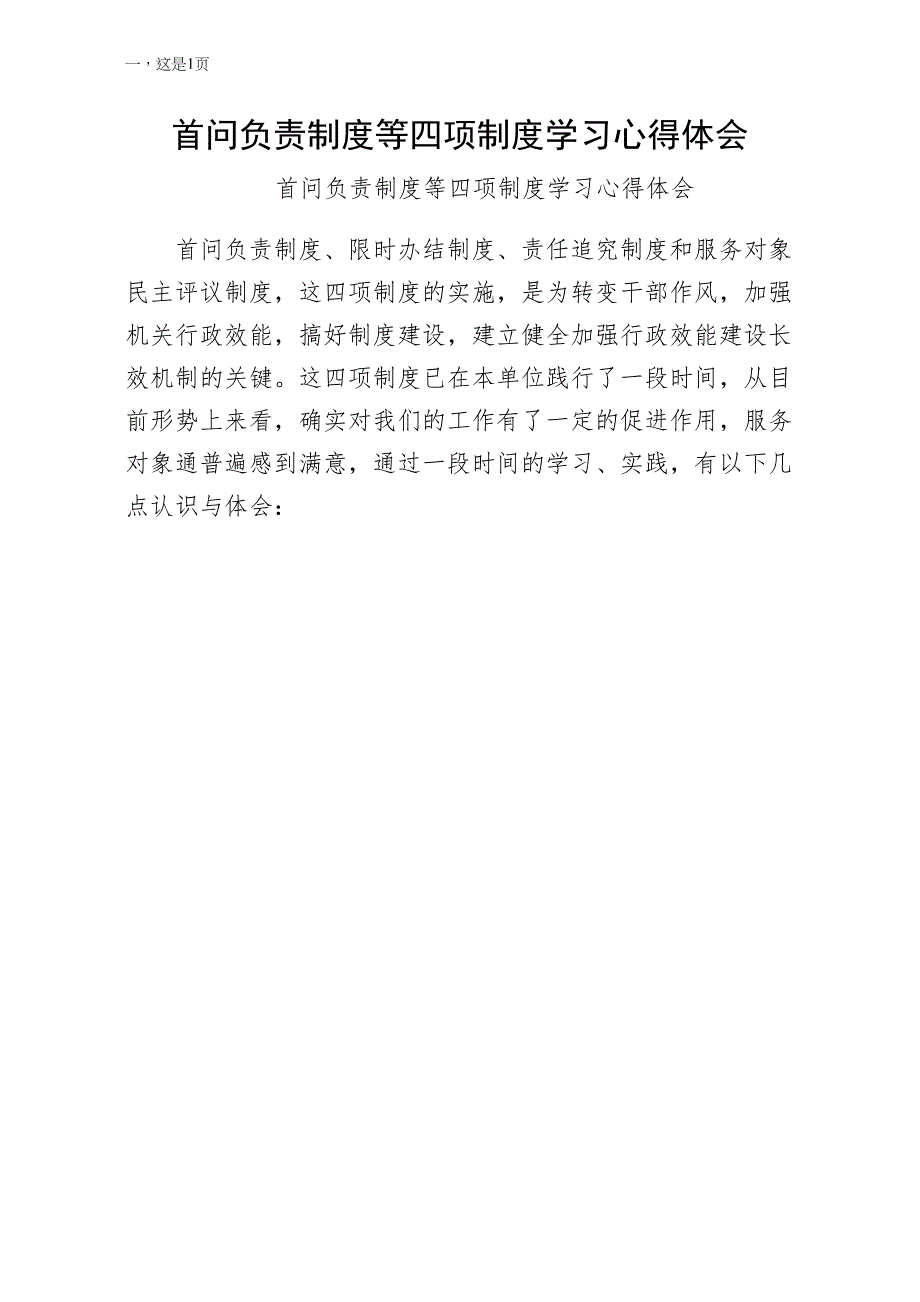 一，这是1页

首问负责制度等四项制度学习心得体会

首问负责制度等四项制度学习心得体会

首问负责制度、限时办结制度、责任追究制度和服务对象民主评议制度，这四项制度的实施，是为转变干部作风，加强机关行政效能，搞好制度建设，建立健全加强行政效能建设长效机制的关键。这四项制度已在本单位践行了一段时间，从目前形势上来看，确实对我们的工作有了一定的促进作用，服务对象通普遍感到满意，通过一段时间的学习、实践，有以下几点认识与体会：